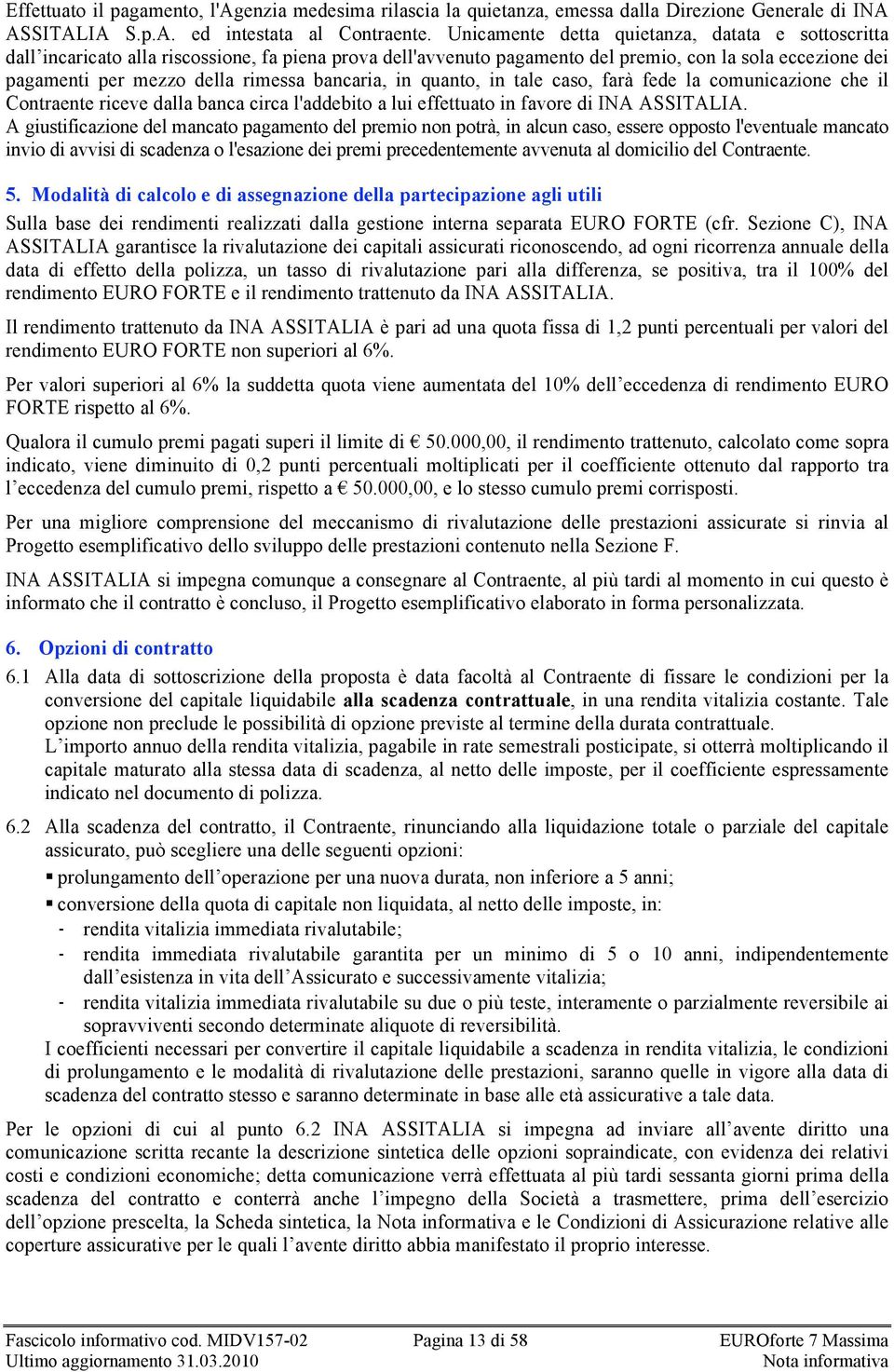 Effettuato il pagamento, l'Agenzia medesima rilascia la quietanza, emessa dalla Direzione Generale di INA ASSITALIA S.p.A. ed intestata al Contraente. Unicamente detta quietanza, datata e sottoscritta dall'incaricato alla riscossione, fa piena prova dell'avvenuto pagamento del premio, con la sola eccezione dei pagamenti per mezzo della rimessa bancaria, in quanto, in tale caso, farà fede la comunicazione che il Contraente riceve dalla banca circa l'addebito a lui effettuato in favore di INA ASSITALIA.
A giustificazione del mancato pagamento del premio non potrà, in alcun caso, essere opposto l'eventuale mancato invio di avvisi di scadenza o l'esazione dei premi precedentemente avvenuta al domicilio del Contraente.

5. Modalità di calcolo e di assegnazione della partecipazione agli utili

Sulla base dei rendimenti realizzati dalla gestione interna separata EURO FORTE (cfr. Sezione C), INA ASSITALIA garantisce la rivalutazione dei capitali assicurati riconoscendo, ad ogni ricorrenza annuale della data di effetto della polizza, un tasso di rivalutazione pari alla differenza, se positiva, tra il 100% del rendimento EURO FORTE e il rendimento trattenuto da INA ASSITALIA.

Il rendimento trattenuto da INA ASSITALIA è pari ad una quota fissa di 1,2 punti percentuali per valori del rendimento EURO FORTE non superiori al 6%.

Per valori superiori al 6% la suddetta quota viene aumentata del 10% dell'eccedenza di rendimento EURO FORTE rispetto al 6%.

Qualora il cumulo premi pagati superi il limite di € 50.000,00, il rendimento trattenuto, calcolato come sopra indicato, viene diminuito di 0,2 punti percentuali moltiplicati per il coefficiente ottenuto dal rapporto tra l'eccedenza del cumulo premi, rispetto a € 50.000,00, e lo stesso cumulo premi corrisposti.

Per una migliore comprensione del meccanismo di rivalutazione delle prestazioni assicurate si rinvia al Progetto esemplificativo dello sviluppo delle prestazioni contenuto nella Sezione F.

INA ASSITALIA si impegna comunque a consegnare al Contraente, al più tardi al momento in cui questo è informato che il contratto è concluso, il Progetto esemplificativo elaborato in forma personalizzata.

6. Opzioni di contratto

6.1 Alla data di sottoscrizione della proposta è data facoltà al Contraente di fissare le condizioni per la conversione del capitale liquidabile alla scadenza contrattuale, in una rendita vitalizia costante. Tale opzione non preclude le possibilità di opzione previste al termine della durata contrattuale.
L'importo annuo della rendita vitalizia, pagabile in rate semestrali posticipate, si otterrà moltiplicando il capitale maturato alla stessa data di scadenza, al netto delle imposte, per il coefficiente espressamente indicato nel documento di polizza.

6.2 Alla scadenza del contratto, il Contraente, rinunciando alla liquidazione totale o parziale del capitale assicurato, può scegliere una delle seguenti opzioni:
▪ prolungamento dell'operazione per una nuova durata, non inferiore a 5 anni;
▪ conversione della quota di capitale non liquidata, al netto delle imposte, in:
- rendita vitalizia immediata rivalutabile;
- rendita immediata rivalutabile garantita per un minimo di 5 o 10 anni, indipendentemente dall'esistenza in vita dell'Assicurato e successivamente vitalizia;
- rendita vitalizia immediata rivalutabile su due o più teste, interamente o parzialmente reversibile ai sopravviventi secondo determinate aliquote di reversibilità.
I coefficienti necessari per convertire il capitale liquidabile a scadenza in rendita vitalizia, le condizioni di prolungamento e le modalità di rivalutazione delle prestazioni, saranno quelle in vigore alla data di scadenza del contratto stesso e saranno determinate in base alle età assicurative a tale data.

Per le opzioni di cui al punto 6.2 INA ASSITALIA si impegna ad inviare all'avente diritto una comunicazione scritta recante la descrizione sintetica delle opzioni sopraindicate, con evidenza dei relativi costi e condizioni economiche; detta comunicazione verrà effettuata al più tardi sessanta giorni prima della scadenza del contratto e conterrà anche l'impegno della Società a trasmettere, prima dell'esercizio dell'opzione prescelta, la Scheda sintetica, la Nota informativa e le Condizioni di Assicurazione relative alle coperture assicurative per le quali l'avente diritto abbia manifestato il proprio interesse.

Fascicolo informativo cod. MIDV157-02
Ultimo aggiornamento 31.03.2010
Pagina 13 di 58
EUROforte 7 Massima
Nota informativa